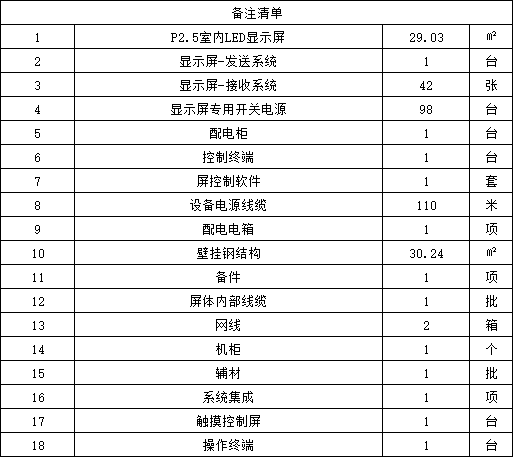 | 备注清单 | | | |
|---|---|---|---|
| 1 | P2.5室内LED显示屏 | 29.03 | ㎡ |
| 2 | 显示屏-发送系统 | 1 | 台 |
| 3 | 显示屏-接收系统 | 42 | 张 |
| 4 | 显示屏专用开关电源 | 98 | 台 |
| 5 | 配电柜 | 1 | 台 |
| 6 | 控制终端 | 1 | 台 |
| 7 | 屏控制软件 | 1 | 套 |
| 8 | 设备电源线缆 | 110 | 米 |
| 9 | 配电电箱 | 1 | 项 |
| 10 | 壁挂钢结构 | 30.24 | ㎡ |
| 11 | 备件 | 1 | 项 |
| 12 | 屏体内部线缆 | 1 | 批 |
| 13 | 网线 | 2 | 箱 |
| 14 | 机柜 | 1 | 个 |
| 15 | 辅材 | 1 | 批 |
| 16 | 系统集成 | 1 | 项 |
| 17 | 触摸控制屏 | 1 | 台 |
| 18 | 操作终端 | 1 | 台 |